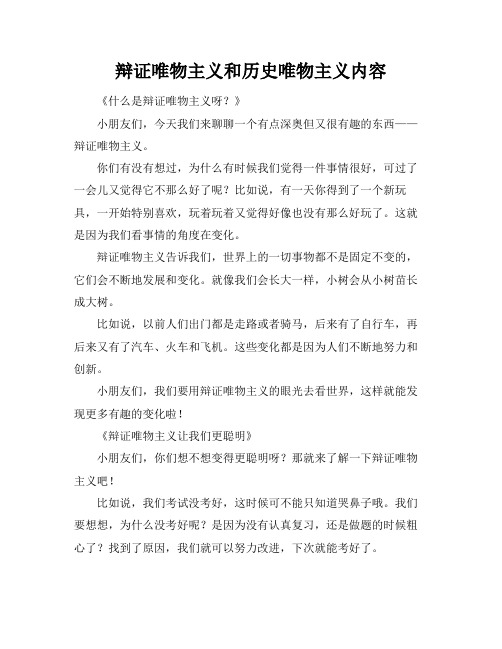 辩证唯物主义和历史唯物主义内容

《什么是辩证唯物主义呀？》

小朋友们，今天我们来聊聊一个有点深奥但又很有趣的东西——辩证唯物主义。

你们有没有想过，为什么有时候我们觉得一件事情很好，可过了一会儿又觉得它不那么好了呢？比如说，有一天你得到了一个新玩具，一开始特别喜欢，玩着玩着又觉得好像也没有那么好玩了。这就是因为我们看事情的角度在变化。

辩证唯物主义告诉我们，世界上的一切事物都不是固定不变的，它们会不断地发展和变化。就像我们会长大一样，小树会从小树苗长成大树。

比如说，以前人们出门都是走路或者骑马，后来有了自行车，再后来又有了汽车、火车和飞机。这些变化都是因为人们不断地努力和创新。

小朋友们，我们要用辩证唯物主义的眼光去看世界，这样就能发现更多有趣的变化啦！

《辩证唯物主义让我们更聪明》

小朋友们，你们想不想变得更聪明呀？那就来了解一下辩证唯物主义吧！

比如说，我们考试没考好，这时候可不能只知道哭鼻子哦。我们要想想，为什么没考好呢？是因为没有认真复习，还是做题的时候粗心了？找到了原因，我们就可以努力改进，下次就能考好了。